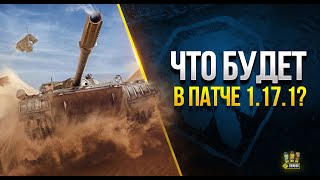 ЧТО БУДЕТ
В ПАТЧЕ 1.17.1?